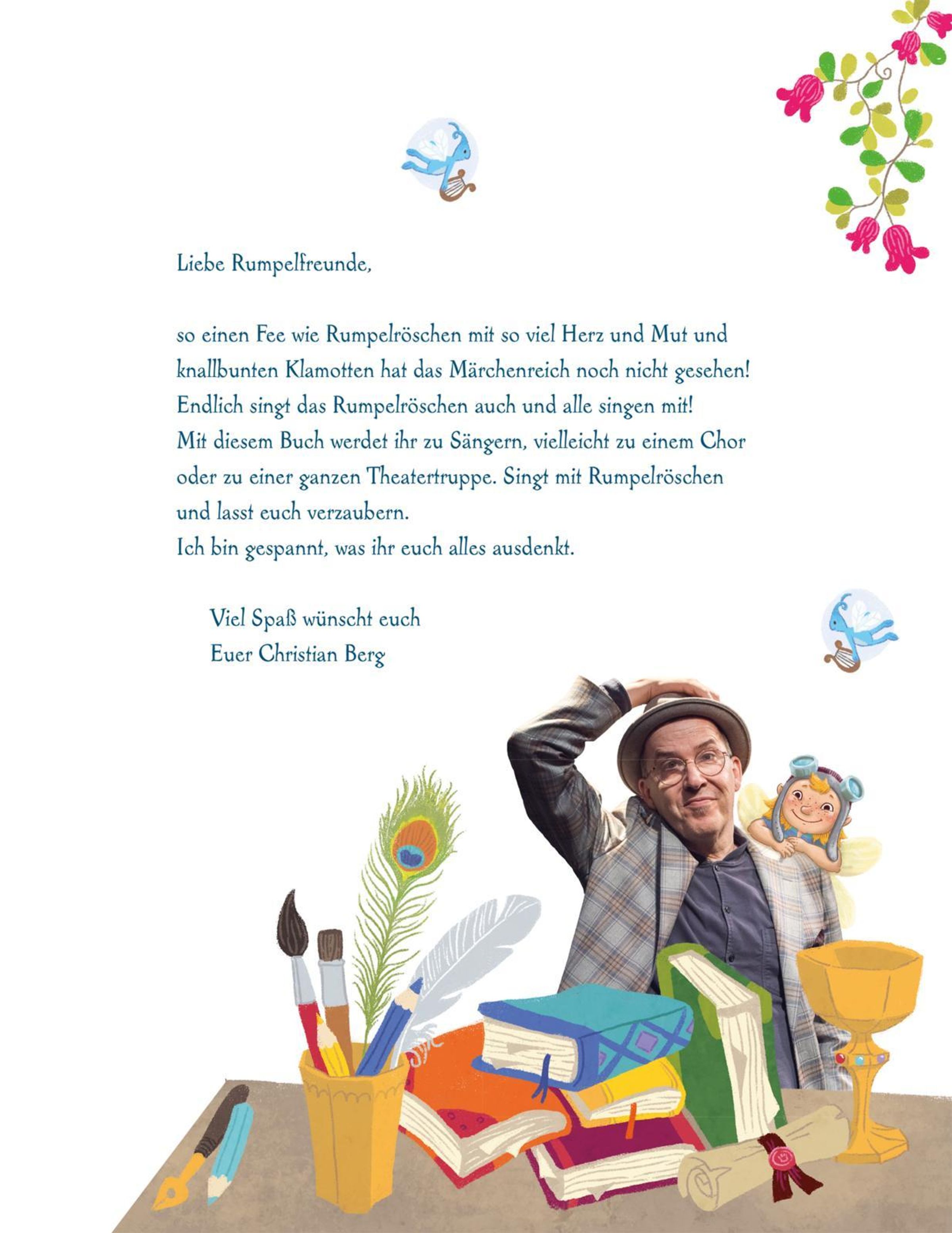 Liebe Rumpelfreunde,

so einen Fee wie Rumpelröschen mit so viel Herz und Mut und knallbunten Klamotten hat das Märchenreich noch nicht gesehen! Endlich singt das Rumpelröschen auch und alle singen mit! Mit diesem Buch werdet ihr zu Sängern, vielleicht zu einem Chor oder zu einer ganzen Theatertruppe. Singt mit Rumpelröschen und lasst euch verzaubern. Ich bin gespannt, was ihr euch alles ausdenkt.

Viel Spaß wünscht euch
Euer Christian Berg